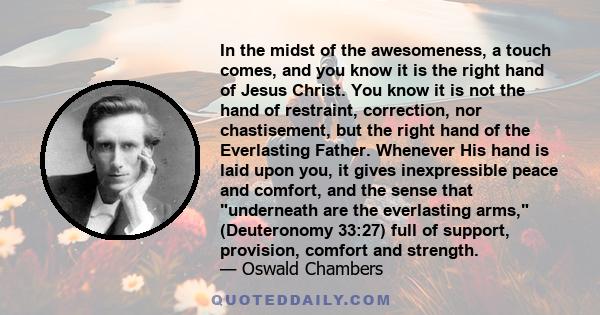 In the midst of the awesomeness, a touch comes, and you know it is the right hand of Jesus Christ. You know it is not the hand of restraint, correction, nor chastisement, but the right hand of the Everlasting Father. Whenever His hand is laid upon you, it gives inexpressible peace and comfort, and the sense that "underneath are the everlasting arms," (Deuteronomy 33:27) full of support, provision, comfort and strength.
— Oswald Chambers

QUOTEDDAILY.COM